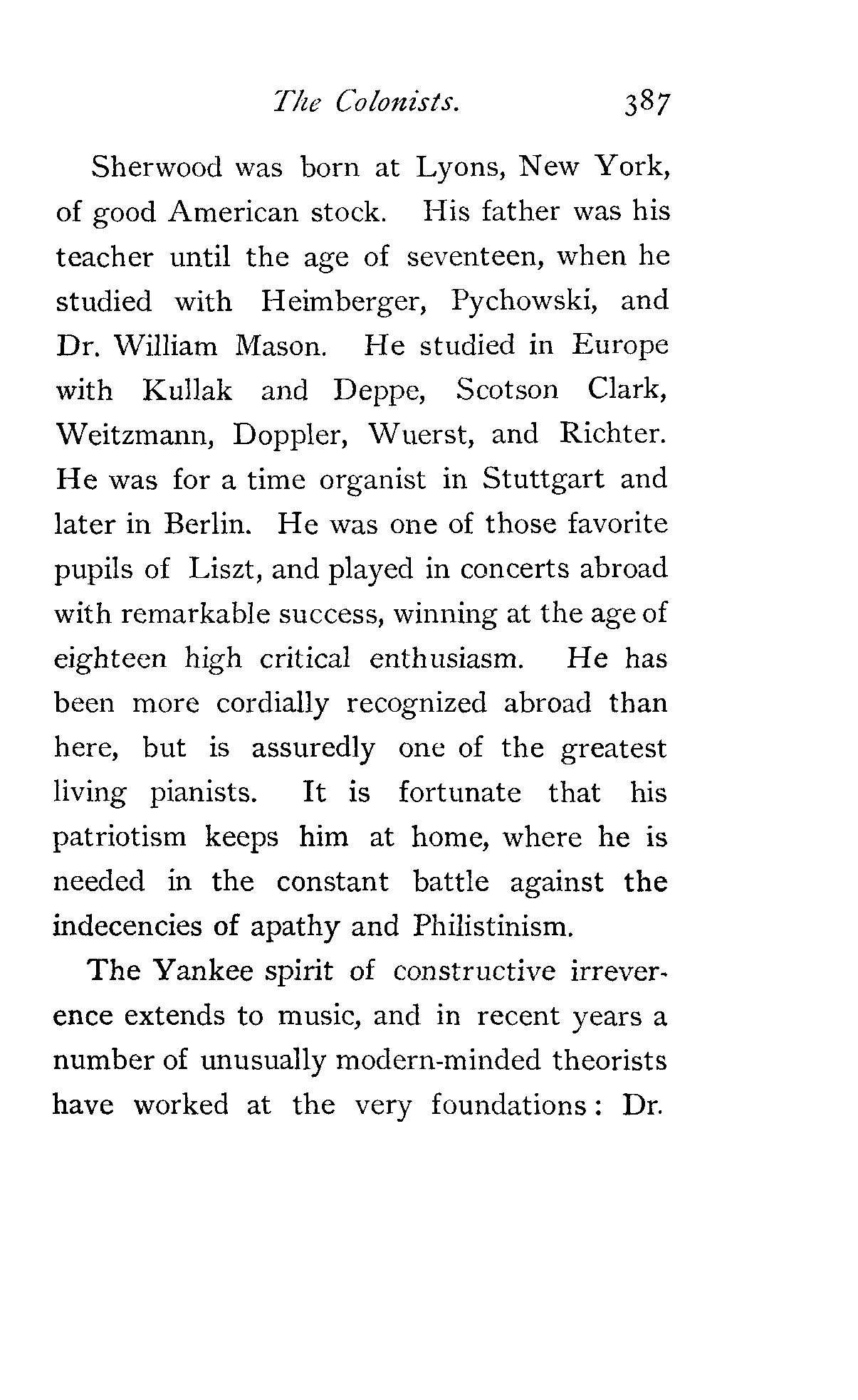 The Colonists. 387

Sherwood was born at Lyons, New York, of good American stock. His father was his teacher until the age of seventeen, when he studied with Heimberger, Pychowski, and Dr. William Mason. He studied in Europe with Kullak and Deppe, Scotson Clark, Weitzmann, Doppler, Wuerst, and Richter. He was for a time organist in Stuttgart and later in Berlin. He was one of those favorite pupils of Liszt, and played in concerts abroad with remarkable success, winning at the age of eighteen high critical enthusiasm. He has been more cordially recognized abroad than here, but is assuredly one of the greatest living pianists. It is fortunate that his patriotism keeps him at home, where he is needed in the constant battle against the indecencies of apathy and Philistinism.

The Yankee spirit of constructive irreverence extends to music, and in recent years a number of unusually modern-minded theorists have worked at the very foundations: Dr.